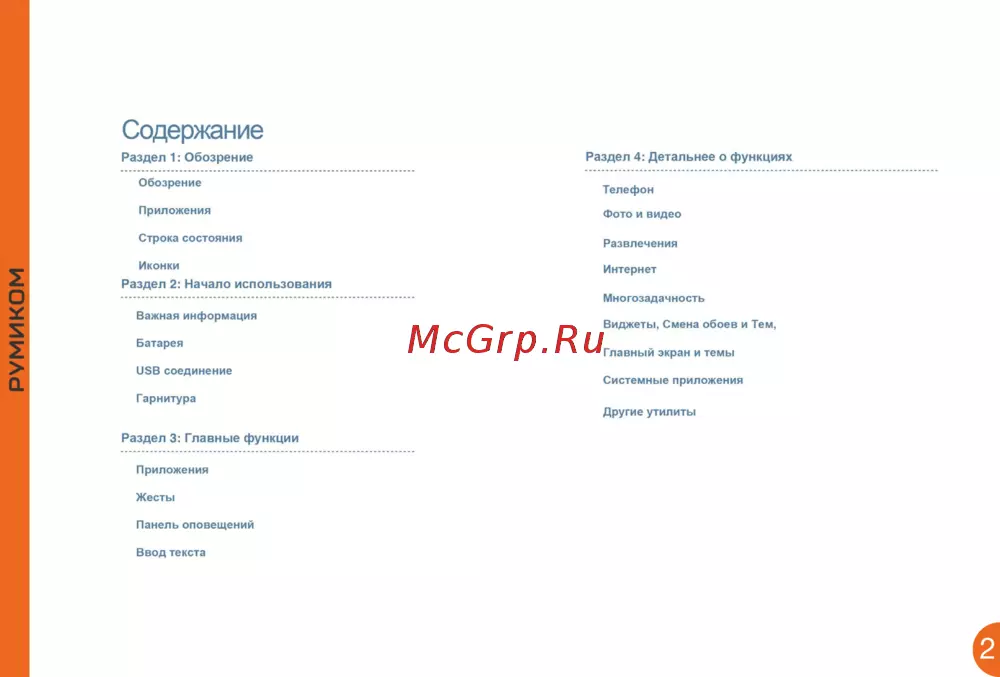 РУМИКОМ

Содержание

Раздел 1: Обозрение

Обозрение

Приложения

Строка состояния

Иконки

Раздел 2: Начало использования

Важная информация

Батарея

USB соединение

Гарнитура

Раздел 3: Главные функции

Приложения

Жесты

Панель оповещений

Ввод текста

Раздел 4: Детальнее о функциях

Телефон

Фото и видео

Развлечения

Интернет

Многозадачность

Виджеты, Смена обоев и Тем,

Главный экран и темы

Системные приложения

Другие утилиты

McGrp.Ru

2